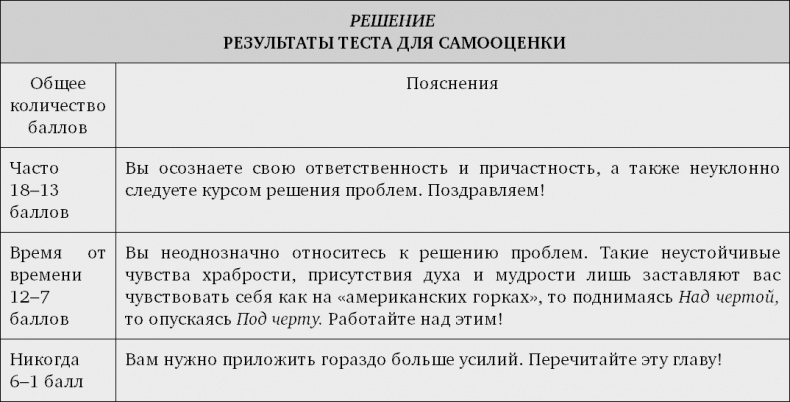 РЕШЕНИЕ
РЕЗУЛЬТАТЫ ТЕСТА ДЛЯ САМООЦЕНКИ

| Общее количество баллов | Пояснения |
|---|---|
| Часто 18–13 баллов | Вы осознаете свою ответственность и причастность, а также неуклонно следуете курсом решения проблем. Поздравляем! |
| Время от времени 12–7 баллов | Вы неоднозначно относитесь к решению проблем. Такие неустойчивые чувства храбрости, присутствия духа и мудрости лишь заставляют вас чувствовать себя как на «американских горках», то поднимаясь Над чертой, то опускаясь Под черту. Работайте над этим! |
| Никогда 6–1 балл | Вам нужно приложить гораздо больше усилий. Перечитайте эту главу! |